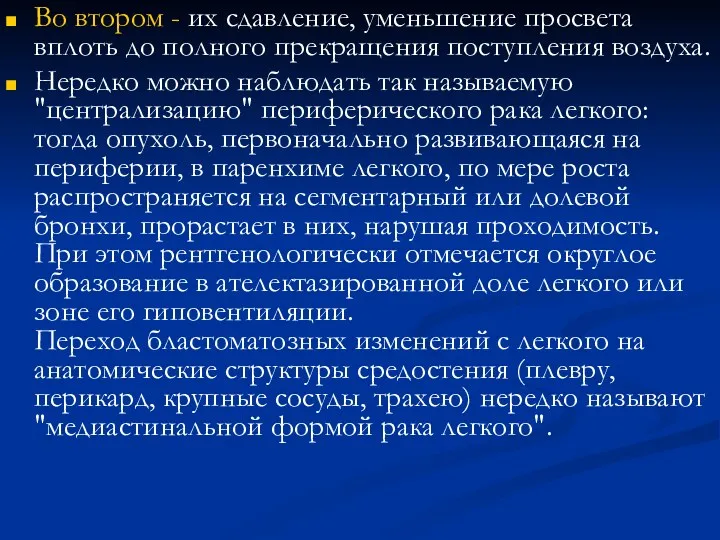 Во втором - их сдавление, уменьшение просвета вплоть до полного прекращения поступления воздуха.

Нередко можно наблюдать так называемую "централизацию" периферического рака легкого: тогда опухоль, первоначально развивающаяся на периферии, в паренхиме легкого, по мере роста распространяется на сегментарный или долевой бронхи, прорастает в них, нарушая проходимость. При этом рентгенологически отмечается округлое образование в ателектазированной доле легкого или зоне его гиповентиляции.
Переход бластоматозных изменений с легкого на анатомические структуры средостения (плевру, перикард, крупные сосуды, трахею) нередко называют "медиастинальной формой рака легкого".